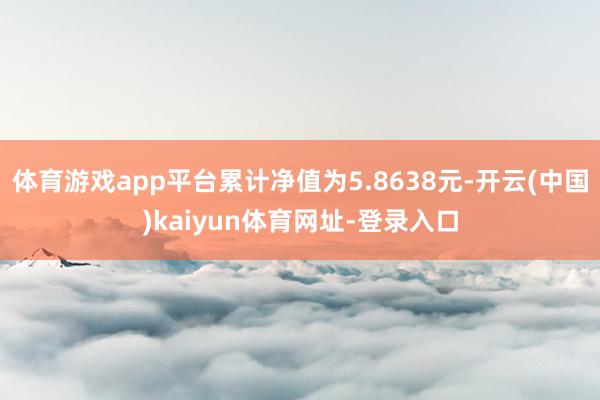 体育游戏app平台累计净值为5.8638元-开云(中国)kaiyun体育网址-登录入口